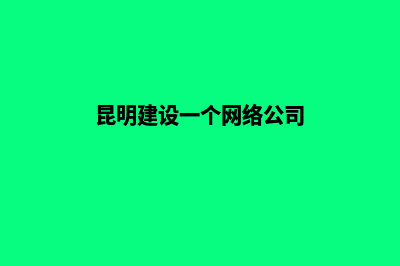 昆明建设一个网络公司